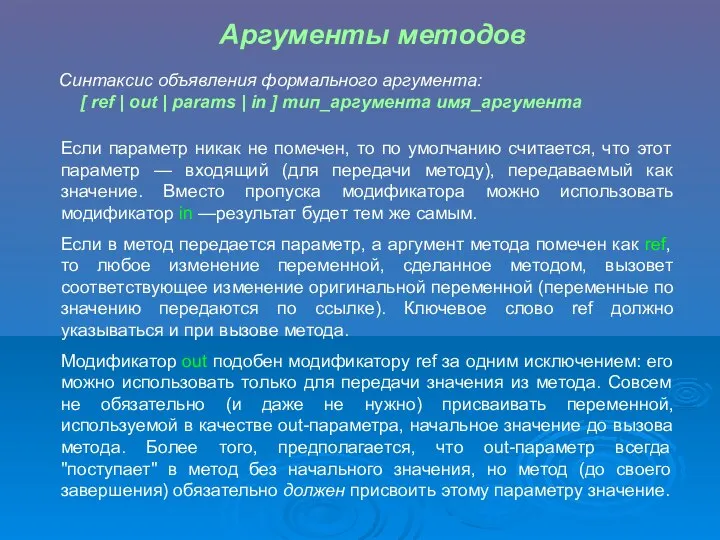 Аргументы методов

Синтаксис объявления формального аргумента:
[ ref | out | params | in ] тип_аргумента имя_аргумента

Если параметр никак не помечен, то по умолчанию считается, что этот параметр — входящий (для передачи методу), передаваемый как значение. Вместо пропуска модификатора можно использовать модификатор in —результат будет тем же самым.

Если в метод передается параметр, а аргумент метода помечен как ref, то любое изменение переменной, сделанное методом, вызовет соответствующее изменение оригинальной переменной (переменные по значению передаются по ссылке). Ключевое слово ref должно указываться и при вызове метода.

Модификатор out подобен модификатору ref за одним исключением: его можно использовать только для передачи значения из метода. Совсем не обязательно (и даже не нужно) присваивать переменной, используемой в качестве out-параметра, начальное значение до вызова метода. Более того, предполагается, что out-параметр всегда "поступает" в метод без начального значения, но метод (до своего завершения) обязательно должен присвоить этому параметру значение.